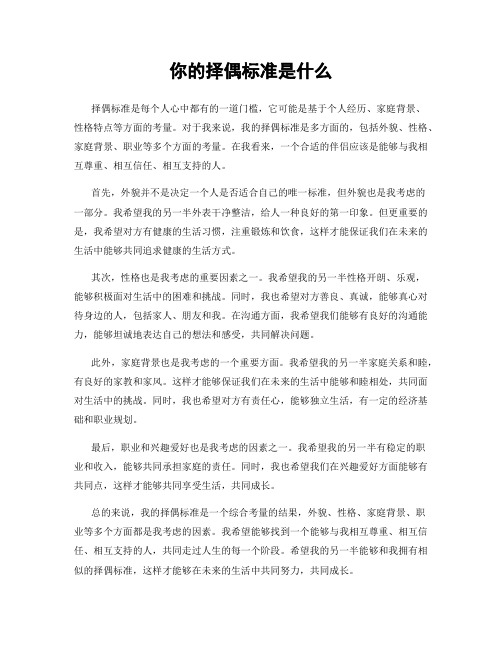 你的择偶标准是什么

择偶标准是每个人心中都有的一道门槛，它可能是基于个人经历、家庭背景、性格特点等方面的考量。对于我来说，我的择偶标准是多方面的，包括外貌、性格、家庭背景、职业等多个方面的考量。在我看来，一个合适的伴侣应该是能够与我相互尊重、相互信任、相互支持的人。

首先，外貌并不是决定一个人是否适合自己的唯一标准，但外貌也是我考虑的一部分。我希望我的另一半外表干净整洁，给人一种良好的第一印象。但更重要的是，我希望对方有健康的生活习惯，注重锻炼和饮食，这样才能保证我们在未来的生活中能够共同追求健康的生活方式。

其次，性格也是我考虑的重要因素之一。我希望我的另一半性格开朗、乐观，能够积极面对生活中的困难和挑战。同时，我也希望对方善良、真诚，能够真心对待身边的人，包括家人、朋友和我。在沟通方面，我希望我们能够有良好的沟通能力，能够坦诚地表达自己的想法和感受，共同解决问题。

此外，家庭背景也是我考虑的一个重要方面。我希望我的另一半家庭关系和睦，有良好的家教和家风。这样才能够保证我们在未来的生活中能够和睦相处，共同面对生活中的挑战。同时，我也希望对方有责任心，能够独立生活，有一定的经济基础和职业规划。

最后，职业和兴趣爱好也是我考虑的因素之一。我希望我的另一半有稳定的职业和收入，能够共同承担家庭的责任。同时，我也希望我们在兴趣爱好方面能够有共同点，这样才能够共同享受生活，共同成长。

总的来说，我的择偶标准是一个综合考量的结果，外貌、性格、家庭背景、职业等多个方面都是我考虑的因素。我希望能够找到一个能够与我相互尊重、相互信任、相互支持的人，共同走过人生的每一个阶段。希望我的另一半能够和我拥有相似的择偶标准，这样才能够在未来的生活中共同努力，共同成长。